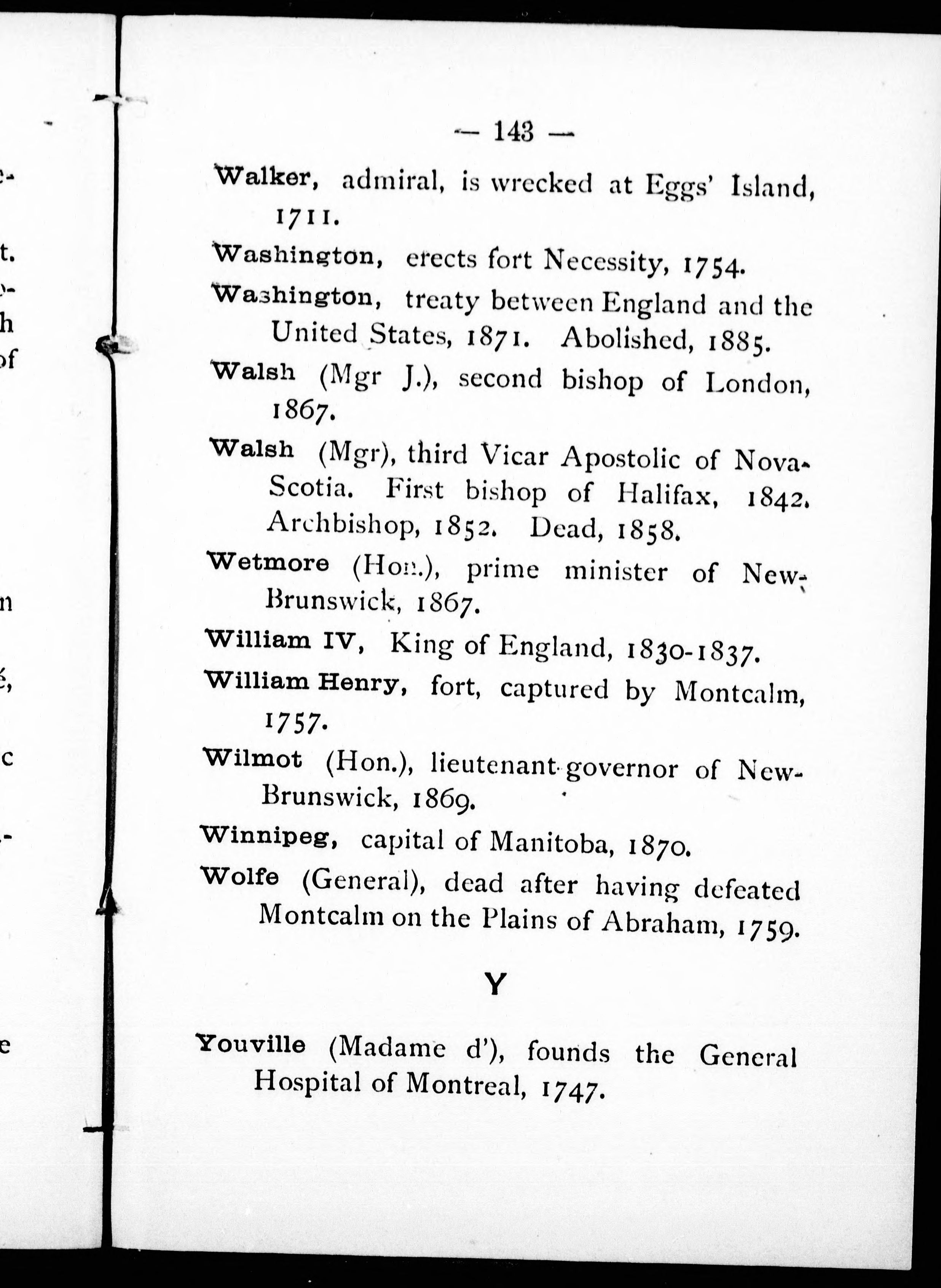 — 143 —

Walker, admiral, is wrecked at Eggs' Island, 1711.

Washington, erects fort Necessity, 1754.

Washington, treaty between England and the United States, 1871. Abolished, 1885.

Walsh (Mgr J.), second bishop of London, 1867.

Walsh (Mgr), third Vicar Apostolic of Nova-Scotia. First bishop of Halifax, 1842. Archbishop, 1852. Dead, 1858.

Wetmore (Hon.), prime minister of New-Brunswick, 1867.

William IV, King of England, 1830-1837.

William Henry, fort, captured by Montcalm, 1757.

Wilmot (Hon.), lieutenant-governor of New-Brunswick, 1869.

Winnipeg, capital of Manitoba, 1870.

Wolfe (General), dead after having defeated Montcalm on the Plains of Abraham, 1759.

Y

Youville (Madame d'), founds the General Hospital of Montreal, 1747.